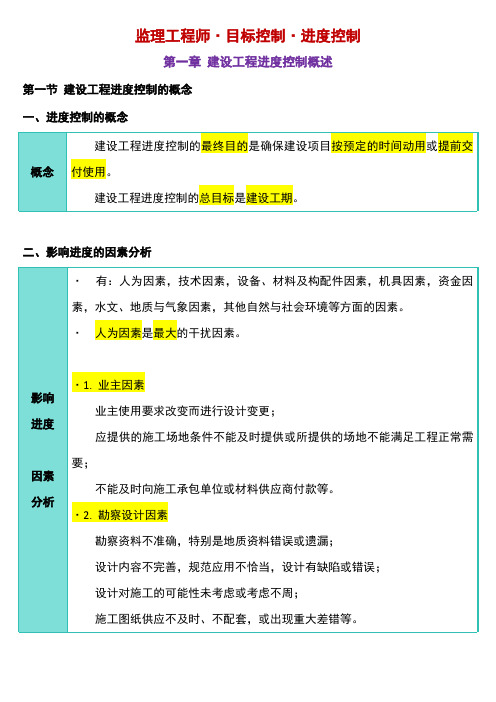 监理工程师 · 目标控制 · 进度控制

第一章 建设工程进度控制概述

第一节 建设工程进度控制的概念

一、进度控制的概念

| 概念 | 建设工程进度控制的最终目的是确保建设项目按预定的时间动用或提前交付使用。<br>建设工程进度控制的总目标是建设工期。 |
|---|---|

二、影响进度的因素分析

| 影响进度因素分析 | · 有：人为因素，技术因素，设备、材料及构配件因素，机具因素，资金因素，水文、地质与气象因素，其他自然与社会环境等方面的因素。<br>· 人为因素是最大的干扰因素。<br><br>· 1. 业主因素<br>业主使用要求改变而进行设计变更；<br>应提供的施工场地条件不能及时提供或所提供的场地不能满足工程正常需要；<br>不能及时向施工承包单位或材料供应商付款等。<br>· 2. 勘察设计因素<br>勘察资料不准确，特别是地质资料错误或遗漏；<br>设计内容不完善，规范应用不恰当，设计有缺陷或错误；<br>设计对施工的可能性未考虑或考虑不周；<br>施工图纸供应不及时、不配套，或出现重大差错等。 |
|---|---|